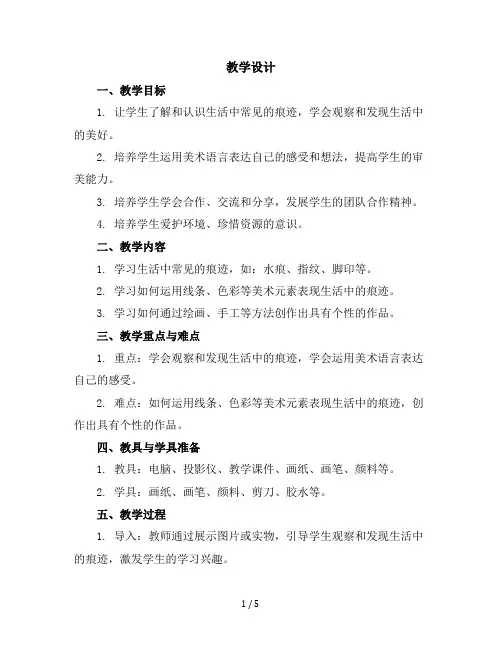 教学设计

一、教学目标

1. 让学生了解和认识生活中常见的痕迹，学会观察和发现生活中的美好。

2. 培养学生运用美术语言表达自己的感受和想法，提高学生的审美能力。

3. 培养学生学会合作、交流和分享，发展学生的团队合作精神。

4. 培养学生爱护环境、珍惜资源的意识。

二、教学内容

1. 学习生活中常见的痕迹，如：水痕、指纹、脚印等。

2. 学习如何运用线条、色彩等美术元素表现生活中的痕迹。

3. 学习如何通过绘画、手工等方法创作出具有个性的作品。

三、教学重点与难点

1. 重点：学会观察和发现生活中的痕迹，学会运用美术语言表达自己的感受。

2. 难点：如何运用线条、色彩等美术元素表现生活中的痕迹，创作出具有个性的作品。

四、教具与学具准备

1. 教具：电脑、投影仪、教学课件、画纸、画笔、颜料等。

2. 学具：画纸、画笔、颜料、剪刀、胶水等。

五、教学过程

1. 导入：教师通过展示图片或实物，引导学生观察和发现生活中的痕迹，激发学生的学习兴趣。

1 / 5